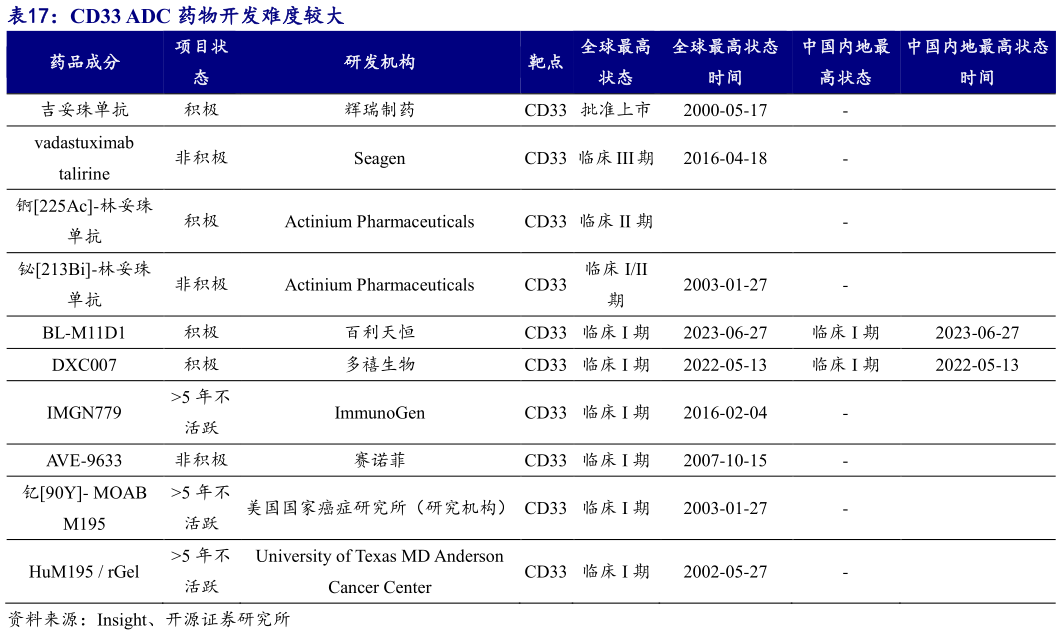 表17：CD33 ADC 药物开发难度较大

| 药品成分 | 项目状态 | 研发机构 | 靶点 | 全球最高状态 | 全球最高状态时间 | 中国内地最高状态 | 中国内地最高状态时间 |
|---|---|---|---|---|---|---|---|
| 吉妥珠单抗 | 积极 | 辉瑞制药 | CD33 | 批准上市 | 2000-05-17 | - | |
| vadastuximab talirine | 非积极 | Seagen | CD33 | 临床 III 期 | 2016-04-18 | - | |
| 锕[225Ac]-林妥珠单抗 | 积极 | Actinium Pharmaceuticals | CD33 | 临床 II 期 | | - | |
| 铋[213Bi]-林妥珠单抗 | 非积极 | Actinium Pharmaceuticals | CD33 | 临床 I/II 期 | 2003-01-27 | - | |
| BL-M11D1 | 积极 | 百利天恒 | CD33 | 临床 I 期 | 2023-06-27 | 临床 I 期 | 2023-06-27 |
| DXC007 | 积极 | 多禧生物 | CD33 | 临床 I 期 | 2022-05-13 | 临床 I 期 | 2022-05-13 |
| IMGN779 | >5 年不活跃 | ImmunoGen | CD33 | 临床 I 期 | 2016-02-04 | - | |
| AVE-9633 | 非积极 | 赛诺菲 | CD33 | 临床 I 期 | 2007-10-15 | - | |
| 钇[90Y]- MOAB M195 | >5 年不活跃 | 美国国家癌症研究所（研究机构） | CD33 | 临床 I 期 | 2003-01-27 | - | |
| HuM195 / rGel | >5 年不活跃 | University of Texas MD Anderson Cancer Center | CD33 | 临床 I 期 | 2002-05-27 | - | |

资料来源：Insight、开源证券研究所